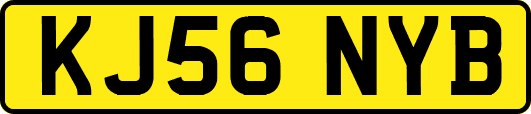 KJ56 NYB